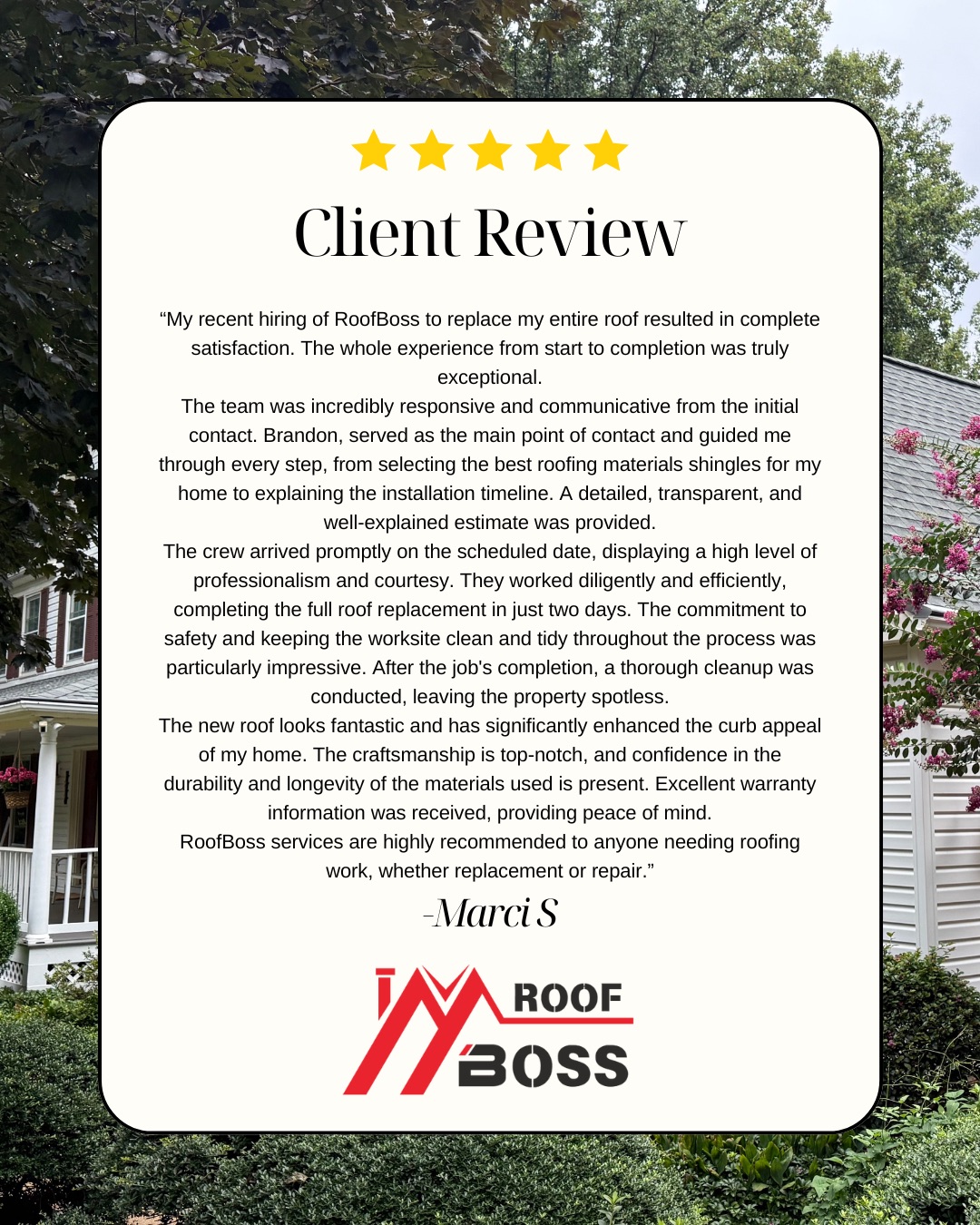 Client Review

"My recent hiring of RoofBoss to replace my entire roof resulted in complete satisfaction. The whole experience from start to completion was truly exceptional.

The team was incredibly responsive and communicative from the initial contact. Brandon, served as the main point of contact and guided me through every step, from selecting the best roofing materials shingles for my home to explaining the installation timeline. A detailed, transparent, and well-explained estimate was provided.

The crew arrived promptly on the scheduled date, displaying a high level of professionalism and courtesy. They worked diligently and efficiently, completing the full roof replacement in just two days. The commitment to safety and keeping the worksite clean and tidy throughout the process was particularly impressive. After the job's completion, a thorough cleanup was conducted, leaving the property spotless.

The new roof looks fantastic and has significantly enhanced the curb appeal of my home. The craftsmanship is top-notch, and confidence in the durability and longevity of the materials used is present. Excellent warranty information was received, providing peace of mind.

RoofBoss services are highly recommended to anyone needing roofing work, whether replacement or repair."

-Marci S

ROOF
BOSS